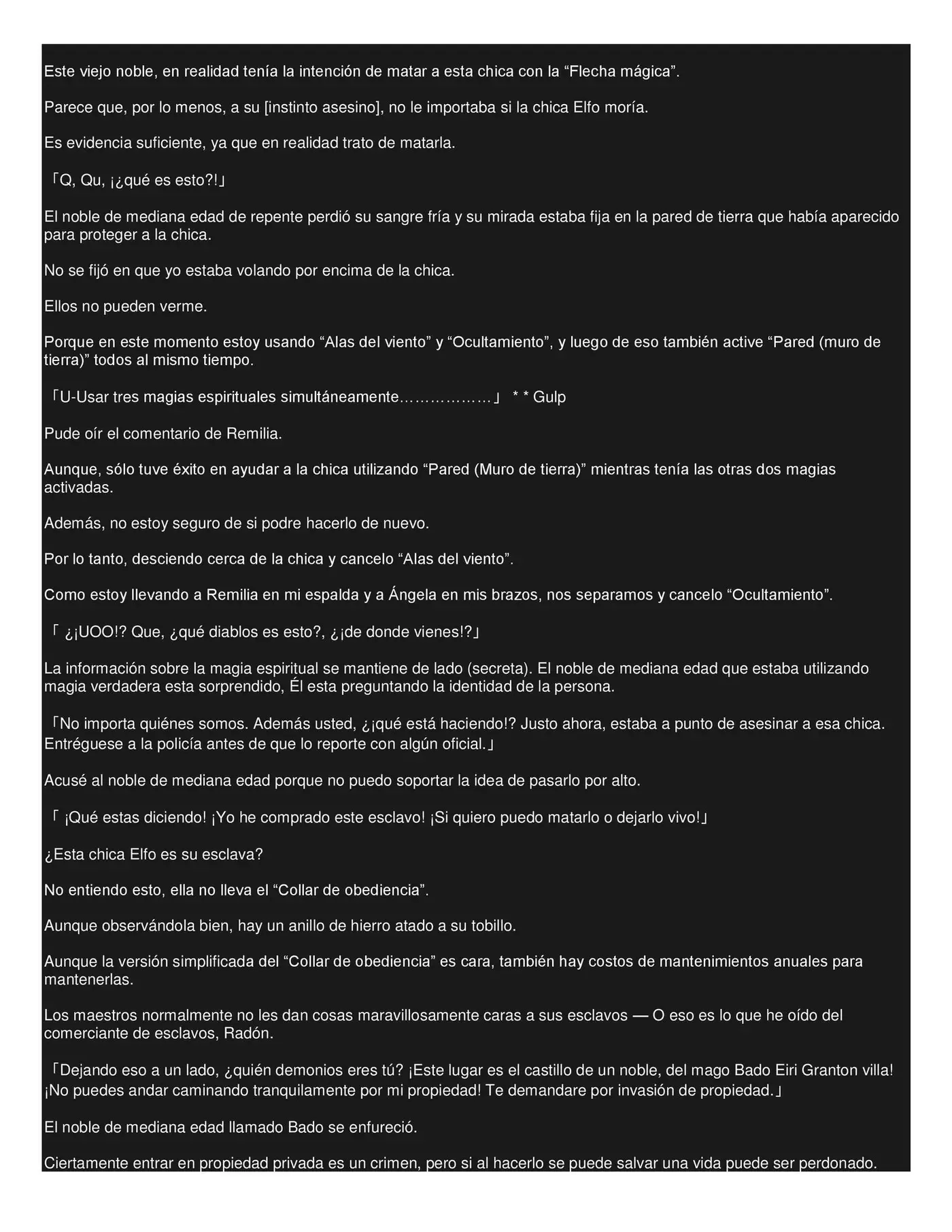 Este viejo noble, en realidad tenía la intención de matar a esta chica con la “Flecha mágica”.

Parece que, por lo menos, a su [instinto asesino], no le importaba si la chica Elfo moría.

Es evidencia suficiente, ya que en realidad trato de matarla.

「Q, Qu, ¡¿qué es esto?!」

El noble de mediana edad de repente perdió su sangre fría y su mirada estaba fija en la pared de tierra que había aparecido para proteger a la chica.

No se fijó en que yo estaba volando por encima de la chica.

Ellos no pueden verme.

Porque en este momento estoy usando “Alas del viento” y “Ocultamiento”, y luego de eso también active “Pared (muro de tierra)” todos al mismo tiempo.

「U-Usar tres magias espirituales simultáneamente………………」 * * Gulp

Pude oír el comentario de Remilia.

Aunque, sólo tuve éxito en ayudar a la chica utilizando “Pared (Muro de tierra)” mientras tenía las otras dos magias activadas.

Además, no estoy seguro de si podre hacerlo de nuevo.

Por lo tanto, desciendo cerca de la chica y cancelo “Alas del viento”.

Como estoy llevando a Remilia en mi espalda y a Ángela en mis brazos, nos separamos y cancelo “Ocultamiento”.

「 ¿¡UOO!? Que, ¿qué diablos es esto?, ¿¡de donde vienes!?」

La información sobre la magia espiritual se mantiene de lado (secreta). El noble de mediana edad que estaba utilizando magia verdadera esta sorprendido, Él esta preguntando la identidad de la persona.

「No importa quiénes somos. Además usted, ¿¡qué está haciendo!? Justo ahora, estaba a punto de asesinar a esa chica. Entréguese a la policía antes de que lo reporte con algún oficial.」

Acusé al noble de mediana edad porque no puedo soportar la idea de pasarlo por alto.

「 ¡Qué estas diciendo! ¡Yo he comprado este esclavo! ¡Si quiero puedo matarlo o dejarlo vivo!」

¿Esta chica Elfo es su esclava?

No entiendo esto, ella no lleva el “Collar de obediencia”.

Aunque observándola bien, hay un anillo de hierro atado a su tobillo.

Aunque la versión simplificada del “Collar de obediencia” es cara, también hay costos de mantenimientos anuales para mantenerlas.

Los maestros normalmente no les dan cosas maravillosamente caras a sus esclavos — O eso es lo que he oído del comerciante de esclavos, Radón.

「Dejando eso a un lado, ¿quién demonios eres tú? ¡Este lugar es el castillo de un noble, del mago Bado Eiri Granton villa! ¡No puedes andar caminando tranquilamente por mi propiedad! Te demandare por invasión de propiedad.」

El noble de mediana edad llamado Bado se enfureció.

Ciertamente entrar en propiedad privada es un crimen, pero si al hacerlo se puede salvar una vida puede ser perdonado.